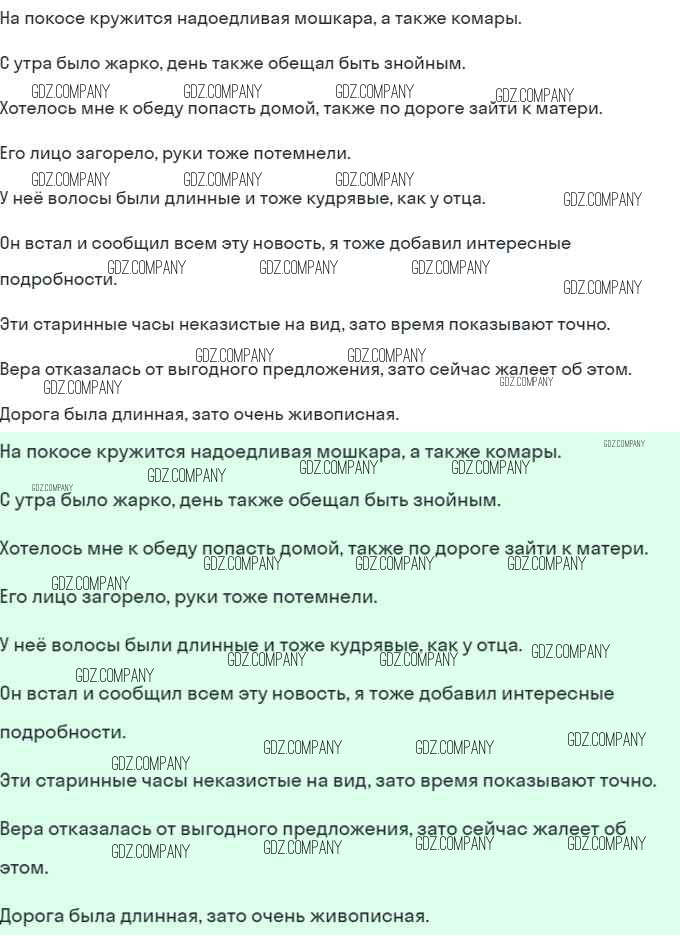 На покосе кружится надоедливая мошкара, а также комары.

С утра было жарко, день также обещал быть знойным.

GDZ.COMPANY GDZ.COMPANY GDZ.COMPANY GDZ.COMPANY
Хотелось мне к обеду попасть домой, также по дороге зайти к матери.

Его лицо загорело, руки тоже потемнели.

GDZ.COMPANY GDZ.COMPANY GDZ.COMPANY
У неё волосы были длинные и тоже кудрявые, как у отца. GDZ.COMPANY

Он встал и сообщил всем эту новость, я тоже добавил интересные подробности. GDZ.COMPANY GDZ.COMPANY GDZ.COMPANY GDZ.COMPANY

Эти старинные часы неказистые на вид, зато время показывают точно.

GDZ.COMPANY GDZ.COMPANY
Вера отказалась от выгодного предложения, зато сейчас жалеет об этом.
GDZ.COMPANY GDZ.COMPANY

Дорога была длинная, зато очень живописная.

На покосе кружится надоедливая мошкара, а также комары. GDZ.COMPANY
GDZ.COMPANY GDZ.COMPANY GDZ.COMPANY
GDZ.COMPANY
С утра было жарко, день также обещал быть знойным.

Хотелось мне к обеду попасть домой, также по дороге зайти к матери.
GDZ.COMPANY GDZ.COMPANY GDZ.COMPANY
GDZ.COMPANY
Его лицо загорело, руки тоже потемнели.

У неё волосы были длинные и тоже кудрявые, как у отца. GDZ.COMPANY
GDZ.COMPANY GDZ.COMPANY
GDZ.COMPANY
Он встал и сообщил всем эту новость, я тоже добавил интересные подробности.
GDZ.COMPANY GDZ.COMPANY GDZ.COMPANY
GDZ.COMPANY
Эти старинные часы неказистые на вид, зато время показывают точно.

Вера отказалась от выгодного предложения, зато сейчас жалеет об этом.
GDZ.COMPANY GDZ.COMPANY GDZ.COMPANY GDZ.COMPANY

Дорога была длинная, зато очень живописная.